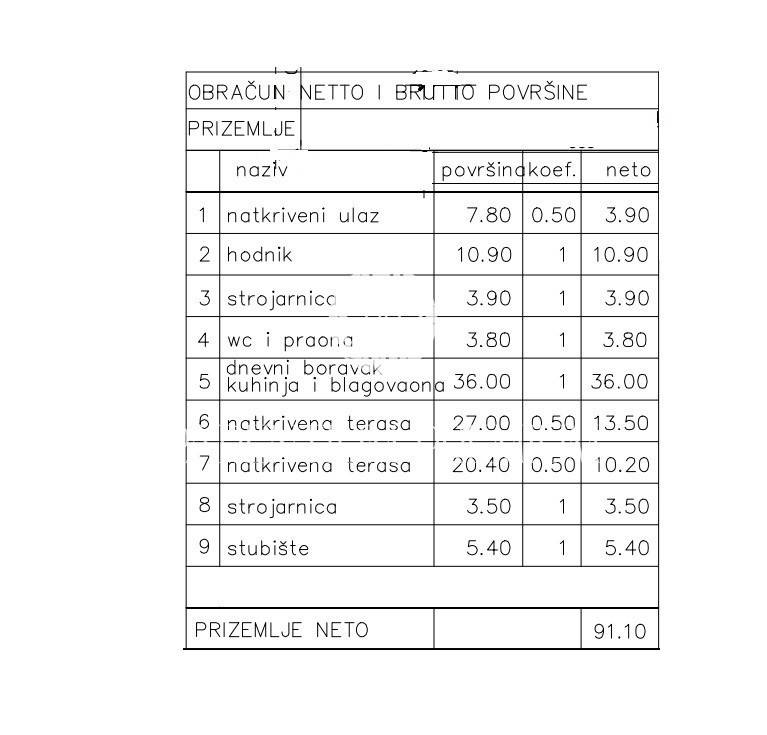 OBRAČUN NETTO I BRUTTO POVRŠINE

PRIZEMLJE

| | naziv | površina | koef. | neto |
|---|---|---|---|---|
| 1 | natkriveni ulaz | 7.80 | 0.50 | 3.90 |
| 2 | hodnik | 10.90 | 1 | 10.90 |
| 3 | strojarnica | 3.90 | 1 | 3.90 |
| 4 | wc i praona | 3.80 | 1 | 3.80 |
| 5 | dnevni boravak kuhinja i blagovaona | 36.00 | 1 | 36.00 |
| 6 | natkrivena terasa | 27.00 | 0.50 | 13.50 |
| 7 | natkrivena terasa | 20.40 | 0.50 | 10.20 |
| 8 | strojarnica | 3.50 | 1 | 3.50 |
| 9 | stubište | 5.40 | 1 | 5.40 |
| | | | | |
| PRIZEMLJE NETO | | | | 91.10 |